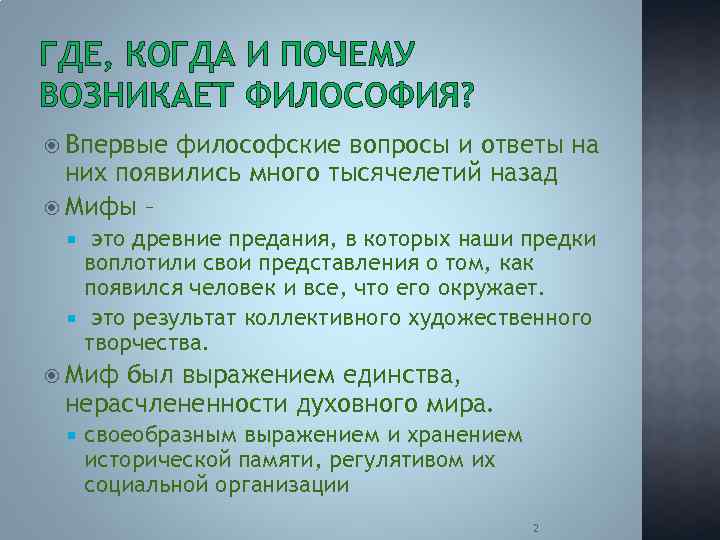 ГДЕ, КОГДА И ПОЧЕМУ ВОЗНИКАЕТ ФИЛОСОФИЯ?

• Впервые философские вопросы и ответы на них появились много тысячелетий назад

• Мифы –

• это древние предания, в которых наши предки воплотили свои представления о том, как появился человек и все, что его окружает.

• это результат коллективного художественного творчества.

• Миф был выражением единства, нерасчлененности духовного мира.

• своеобразным выражением и хранением исторической памяти, регулятивом их социальной организации

2